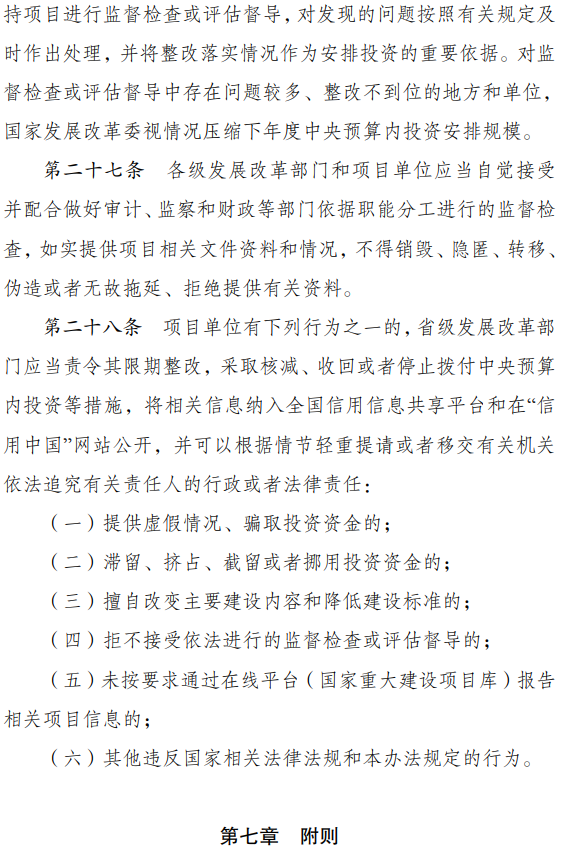 持项目进行监督检查或评估督导，对发现的问题按照有关规定及时作出处理，并将整改落实情况作为安排投资的重要依据。对监督检查或评估督导中存在问题较多、整改不到位的地方和单位，国家发展改革委视情况压缩下年度中央预算内投资安排规模。

第二十七条　各级发展改革部门和项目单位应当自觉接受并配合做好审计、监察和财政等部门依据职能分工进行的监督检查，如实提供项目相关文件资料和情况，不得销毁、隐匿、转移、伪造或者无故拖延、拒绝提供有关资料。

第二十八条　项目单位有下列行为之一的，省级发展改革部门应当责令其限期整改，采取核减、收回或者停止拨付中央预算内投资等措施，将相关信息纳入全国信用信息共享平台和在“信用中国”网站公开，并可以根据情节轻重提请或者移交有关机关依法追究有关责任人的行政或者法律责任：

（一）提供虚假情况、骗取投资资金的；

（二）滞留、挤占、截留或者挪用投资资金的；

（三）擅自改变主要建设内容和降低建设标准的；

（四）拒不接受依法进行的监督检查或评估督导的；

（五）未按要求通过在线平台（国家重大建设项目库）报告相关项目信息的；

（六）其他违反国家相关法律法规和本办法规定的行为。

第七章　附则